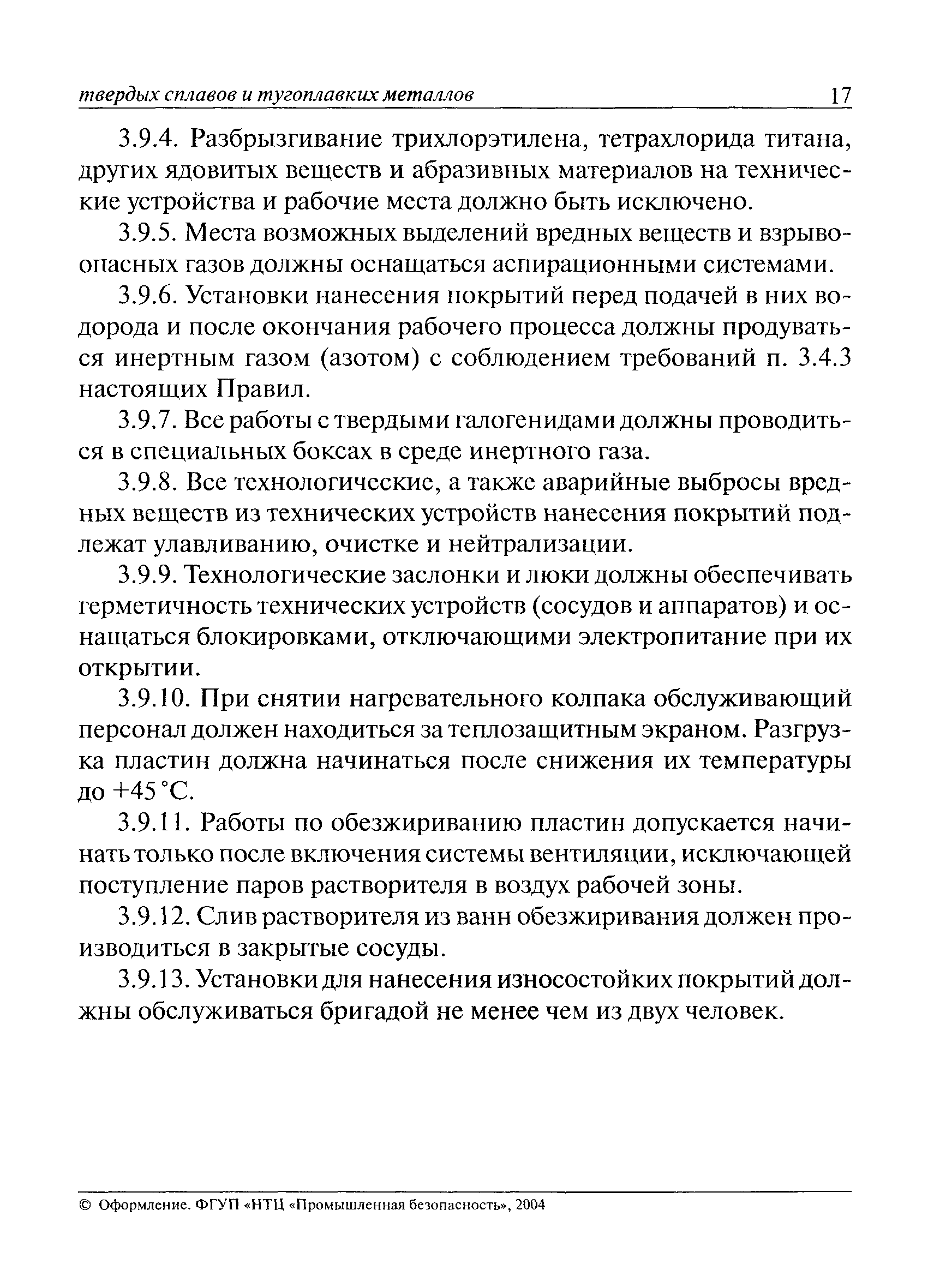 твердых сплавов и тугоплавких металлов 17

3.9.4. Разбрызгивание трихлорэтилена, тетрахлорида титана, других ядовитых веществ и абразивных материалов на технические устройства и рабочие места должно быть исключено.

3.9.5. Места возможных выделений вредных веществ и взрывоопасных газов должны оснащаться аспирационными системами.

3.9.6. Установки нанесения покрытий перед подачей в них водорода и после окончания рабочего процесса должны продуваться инертным газом (азотом) с соблюдением требований п. 3.4.3 настоящих Правил.

3.9.7. Все работы с твердыми галогенидами должны проводиться в специальных боксах в среде инертного газа.

3.9.8. Все технологические, а также аварийные выбросы вредных веществ из технических устройств нанесения покрытий подлежат улавливанию, очистке и нейтрализации.

3.9.9. Технологические заслонки и люки должны обеспечивать герметичность технических устройств (сосудов и аппаратов) и оснащаться блокировками, отключающими электропитание при их открытии.

3.9.10. При снятии нагревательного колпака обслуживающий персонал должен находиться за теплозащитным экраном. Разгрузка пластин должна начинаться после снижения их температуры до +45 °С.

3.9.11. Работы по обезжириванию пластин допускается начинать только после включения системы вентиляции, исключающей поступление паров растворителя в воздух рабочей зоны.

3.9.12. Слив растворителя из ванн обезжиривания должен производиться в закрытые сосуды.

3.9.13. Установки для нанесения износостойких покрытий должны обслуживаться бригадой не менее чем из двух человек.

© Оформление. ФГУП «НТЦ «Промышленная безопасность», 2004